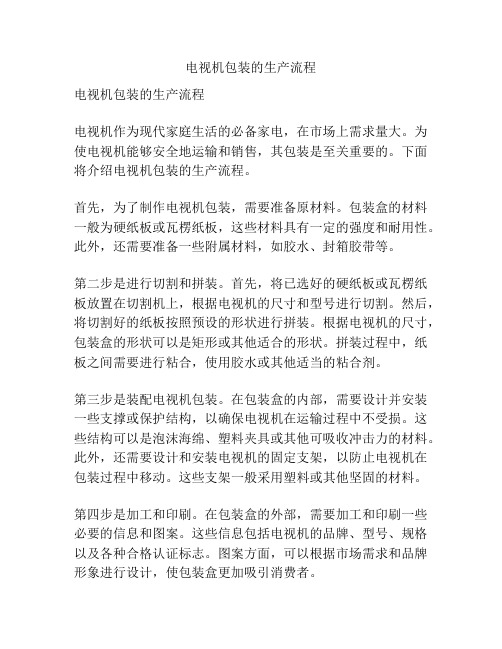 电视机包装的生产流程

电视机包装的生产流程

电视机作为现代家庭生活的必备家电，在市场上需求量大。为使电视机能够安全地运输和销售，其包装是至关重要的。下面将介绍电视机包装的生产流程。

首先，为了制作电视机包装，需要准备原材料。包装盒的材料一般为硬纸板或瓦楞纸板，这些材料具有一定的强度和耐用性。此外，还需要准备一些附属材料，如胶水、封箱胶带等。

第二步是进行切割和拼装。首先，将已选好的硬纸板或瓦楞纸板放置在切割机上，根据电视机的尺寸和型号进行切割。然后，将切割好的纸板按照预设的形状进行拼装。根据电视机的尺寸，包装盒的形状可以是矩形或其他适合的形状。拼装过程中，纸板之间需要进行粘合，使用胶水或其他适当的粘合剂。

第三步是装配电视机包装。在包装盒的内部，需要设计并安装一些支撑或保护结构，以确保电视机在运输过程中不受损。这些结构可以是泡沫海绵、塑料夹具或其他可吸收冲击力的材料。此外，还需要设计和安装电视机的固定支架，以防止电视机在包装过程中移动。这些支架一般采用塑料或其他坚固的材料。

第四步是加工和印刷。在包装盒的外部，需要加工和印刷一些必要的信息和图案。这些信息包括电视机的品牌、型号、规格以及各种合格认证标志。图案方面，可以根据市场需求和品牌形象进行设计，使包装盒更加吸引消费者。